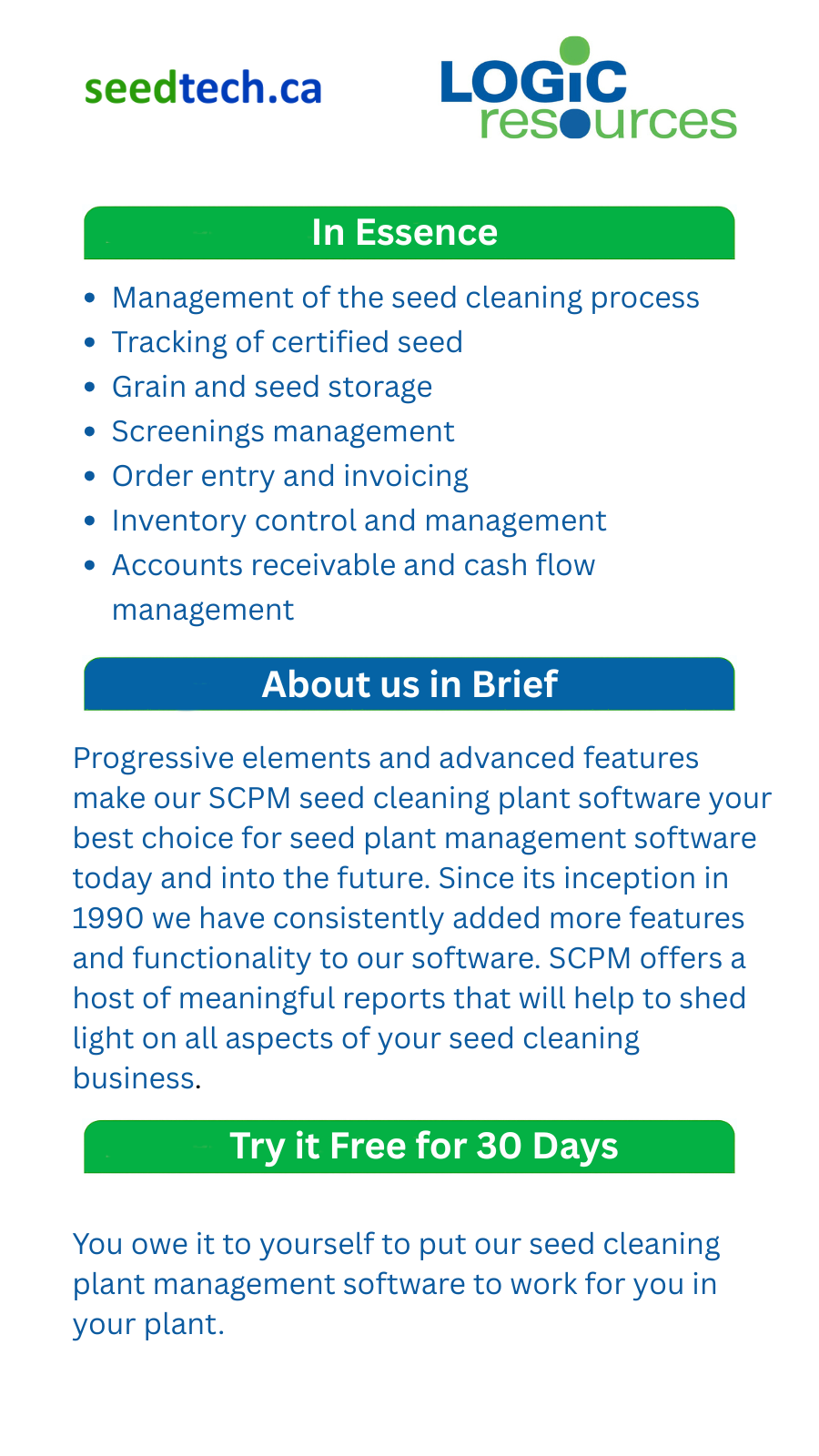 seedtech.ca

LOGIC resources

In Essence

- Management of the seed cleaning process
- Tracking of certified seed
- Grain and seed storage
- Screenings management
- Order entry and invoicing
- Inventory control and management
- Accounts receivable and cash flow management

About us in Brief

Progressive elements and advanced features make our SCPM seed cleaning plant software your best choice for seed plant management software today and into the future. Since its inception in 1990 we have consistently added more features and functionality to our software. SCPM offers a host of meaningful reports that will help to shed light on all aspects of your seed cleaning business.

Try it Free for 30 Days

You owe it to yourself to put our seed cleaning plant management software to work for you in your plant.